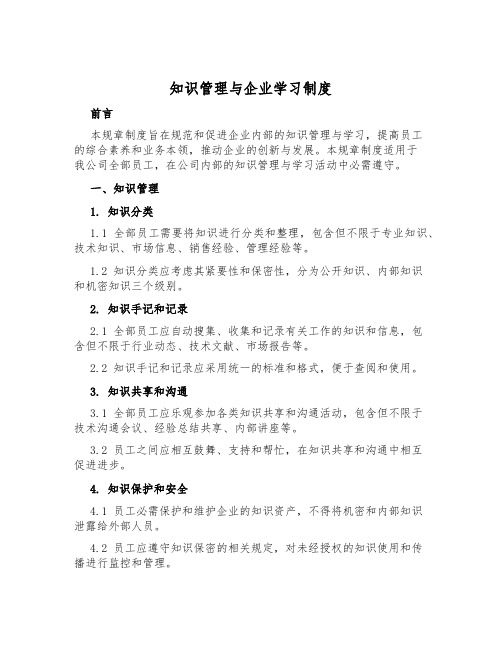 知识管理与企业学习制度

前言

本规章制度旨在规范和促进企业内部的知识管理与学习，提高员工的综合素养和业务本领，推动企业的创新与发展。本规章制度适用于我公司全部员工，在公司内部的知识管理与学习活动中必需遵守。

一、知识管理

1. 知识分类

1.1 全部员工需要将知识进行分类和整理，包含但不限于专业知识、技术知识、市场信息、销售经验、管理经验等。

1.2 知识分类应考虑其紧要性和保密性，分为公开知识、内部知识和机密知识三个级别。

2. 知识手记和记录

2.1 全部员工应自动搜集、收集和记录有关工作的知识和信息，包含但不限于行业动态、技术文献、市场报告等。

2.2 知识手记和记录应采用统一的标准和格式，便于查阅和使用。

3. 知识共享和沟通

3.1 全部员工应乐观参加各类知识共享和沟通活动，包含但不限于技术沟通会议、经验总结共享、内部讲座等。

3.2 员工之间应相互鼓舞、支持和帮忙，在知识共享和沟通中相互促进进步。

4. 知识保护和安全

4.1 员工必需保护和维护企业的知识资产，不得将机密和内部知识泄露给外部人员。

4.2 员工应遵守知识保密的相关规定，对未经授权的知识使用和传播进行监控和管理。